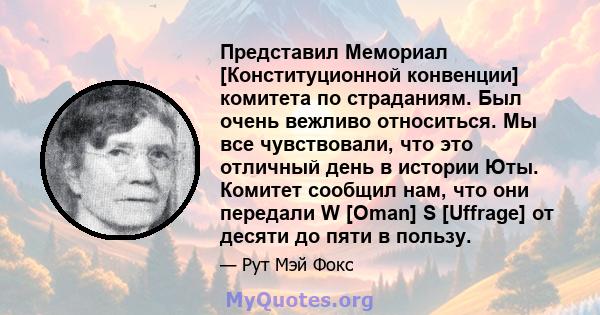 Представил Мемориал [Конституционной конвенции] комитета по страданиям. Был очень вежливо относиться. Мы все чувствовали, что это отличный день в истории Юты. Комитет сообщил нам, что они передали W [Oman] S [Uffrage] от десяти до пяти в пользу.

— Рут Мэй Фокс

MyQuotes.org